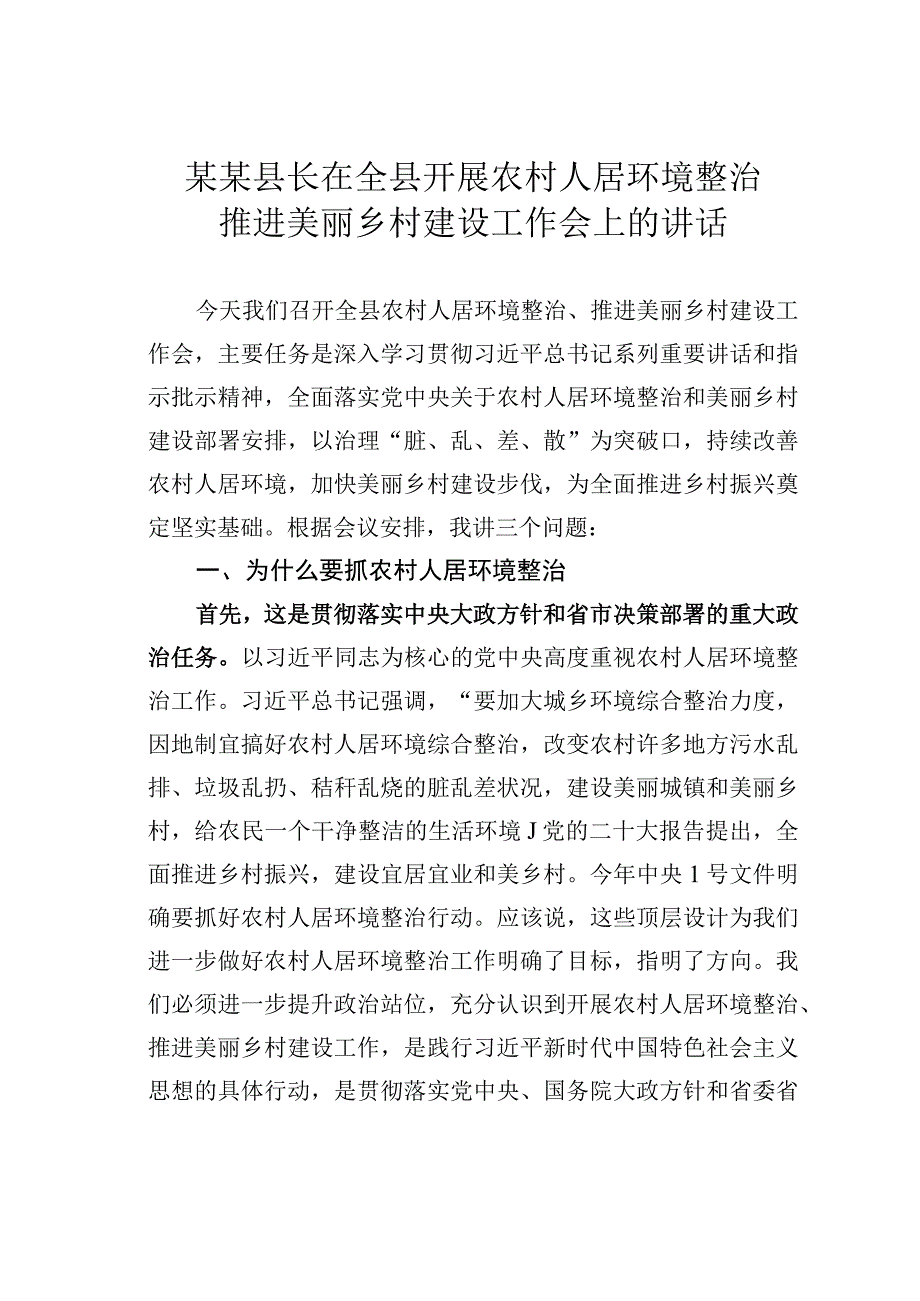 某某县长在全县开展农村人居环境整治推进美丽乡村建设工作会上的讲话

今天我们召开全县农村人居环境整治、推进美丽乡村建设工作会，主要任务是深入学习贯彻习近平总书记系列重要讲话和指示批示精神，全面落实党中央关于农村人居环境整治和美丽乡村建设部署安排，以治理“脏、乱、差、散”为突破口，持续改善农村人居环境，加快美丽乡村建设步伐，为全面推进乡村振兴奠定坚实基础。根据会议安排，我讲三个问题：

一、为什么要抓农村人居环境整治

首先，这是贯彻落实中央大政方针和省市决策部署的重大政治任务。以习近平同志为核心的党中央高度重视农村人居环境整治工作。习近平总书记强调，“要加大城乡环境综合整治力度，因地制宜搞好农村人居环境综合整治，改变农村许多地方污水乱排、垃圾乱扔、秸秆乱烧的脏乱差状况，建设美丽城镇和美丽乡村，给农民一个干净整洁的生活环境J党的二十大报告提出，全面推进乡村振兴，建设宜居宜业和美乡村。今年中央1号文件明确要抓好农村人居环境整治行动。应该说，这些顶层设计为我们进一步做好农村人居环境整治工作明确了目标，指明了方向。我们必须进一步提升政治站位，充分认识到开展农村人居环境整治、推进美丽乡村建设工作，是践行习近平新时代中国特色社会主义思想的具体行动，是贯彻落实党中央、国务院大政方针和省委省